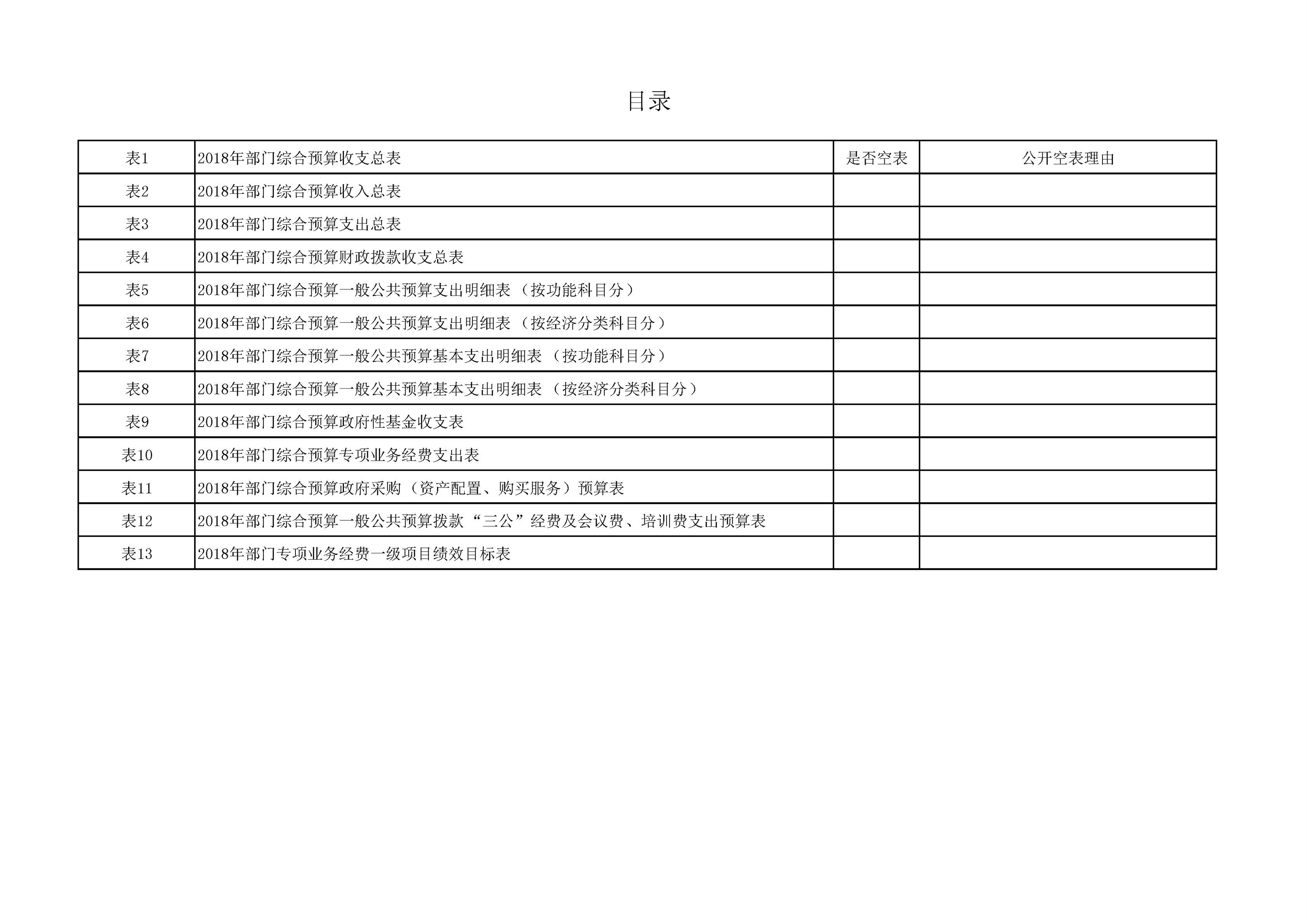 目录

| 表1 | 2018年部门综合预算收支总表 | 是否空表 | 公开空表理由 |
|---|---|---|---|
| 表2 | 2018年部门综合预算收入总表 | | |
| 表3 | 2018年部门综合预算支出总表 | | |
| 表4 | 2018年部门综合预算财政拨款收支总表 | | |
| 表5 | 2018年部门综合预算一般公共预算支出明细表（按功能科目分） | | |
| 表6 | 2018年部门综合预算一般公共预算支出明细表（按经济分类科目分） | | |
| 表7 | 2018年部门综合预算一般公共预算基本支出明细表（按功能科目分） | | |
| 表8 | 2018年部门综合预算一般公共预算基本支出明细表（按经济分类科目分） | | |
| 表9 | 2018年部门综合预算政府性基金收支表 | | |
| 表10 | 2018年部门综合预算专项业务经费支出表 | | |
| 表11 | 2018年部门综合预算政府采购（资产配置、购买服务）预算表 | | |
| 表12 | 2018年部门综合预算一般公共预算拨款“三公”经费及会议费、培训费支出预算表 | | |
| 表13 | 2018年部门专项业务经费一级项目绩效目标表 | | |